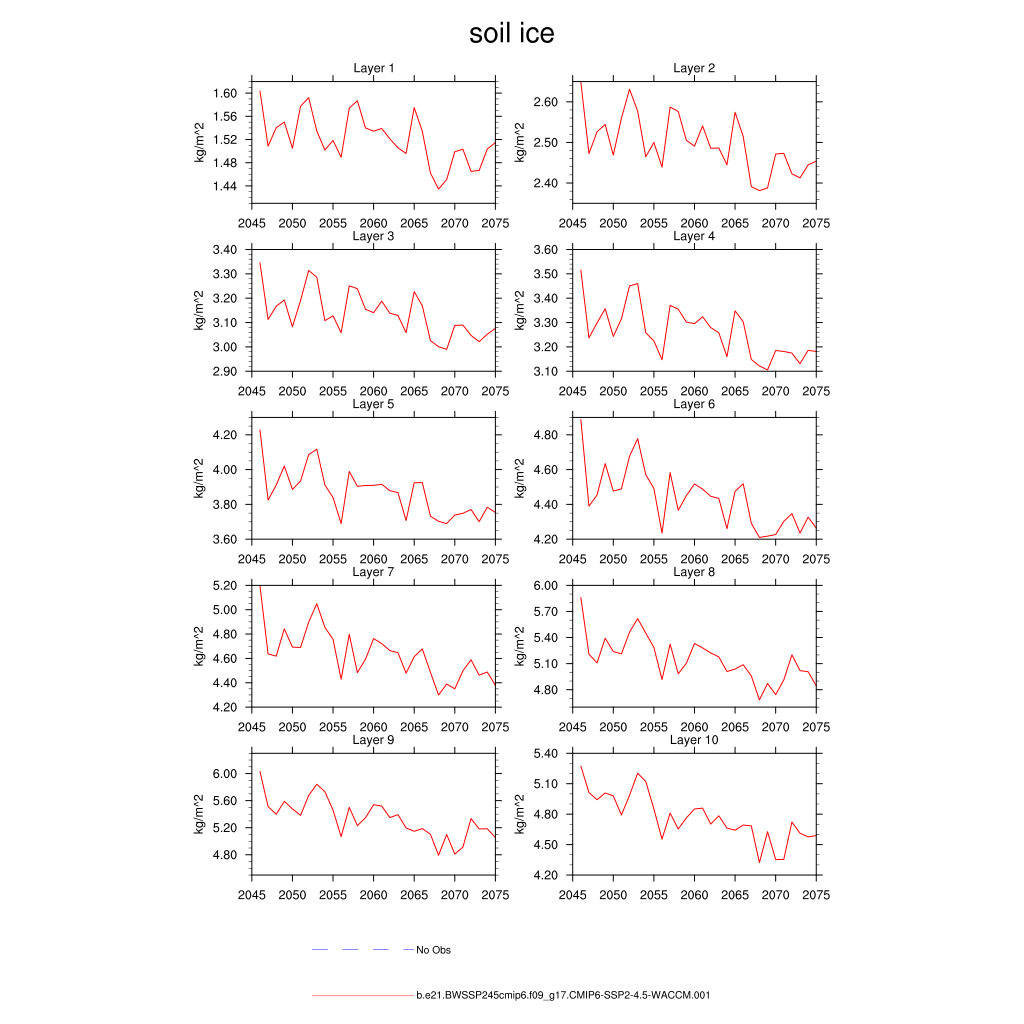 soil ice

Layer 1
kg/m^2
1.60
1.56
1.52
1.48
1.44
2045 2050 2055 2060 2065 2070 2075

Layer 2
kg/m^2
2.60
2.50
2.40
2045 2050 2055 2060 2065 2070 2075

Layer 3
kg/m^2
3.40
3.30
3.20
3.10
3.00
2.90
2045 2050 2055 2060 2065 2070 2075

Layer 4
kg/m^2
3.60
3.50
3.40
3.30
3.20
3.10
2045 2050 2055 2060 2065 2070 2075

Layer 5
kg/m^2
4.20
4.00
3.80
3.60
2045 2050 2055 2060 2065 2070 2075

Layer 6
kg/m^2
4.80
4.60
4.40
4.20
2045 2050 2055 2060 2065 2070 2075

Layer 7
kg/m^2
5.20
5.00
4.80
4.60
4.40
4.20
2045 2050 2055 2060 2065 2070 2075

Layer 8
kg/m^2
6.00
5.70
5.40
5.10
4.80
2045 2050 2055 2060 2065 2070 2075

Layer 9
kg/m^2
6.00
5.60
5.20
4.80
2045 2050 2055 2060 2065 2070 2075

Layer 10
kg/m^2
5.40
5.10
4.80
4.50
4.20
2045 2050 2055 2060 2065 2070 2075

No Obs

b.e21.BWSSP245cmip6.f09_g17.CMIP6-SSP2-4.5-WACCM.001